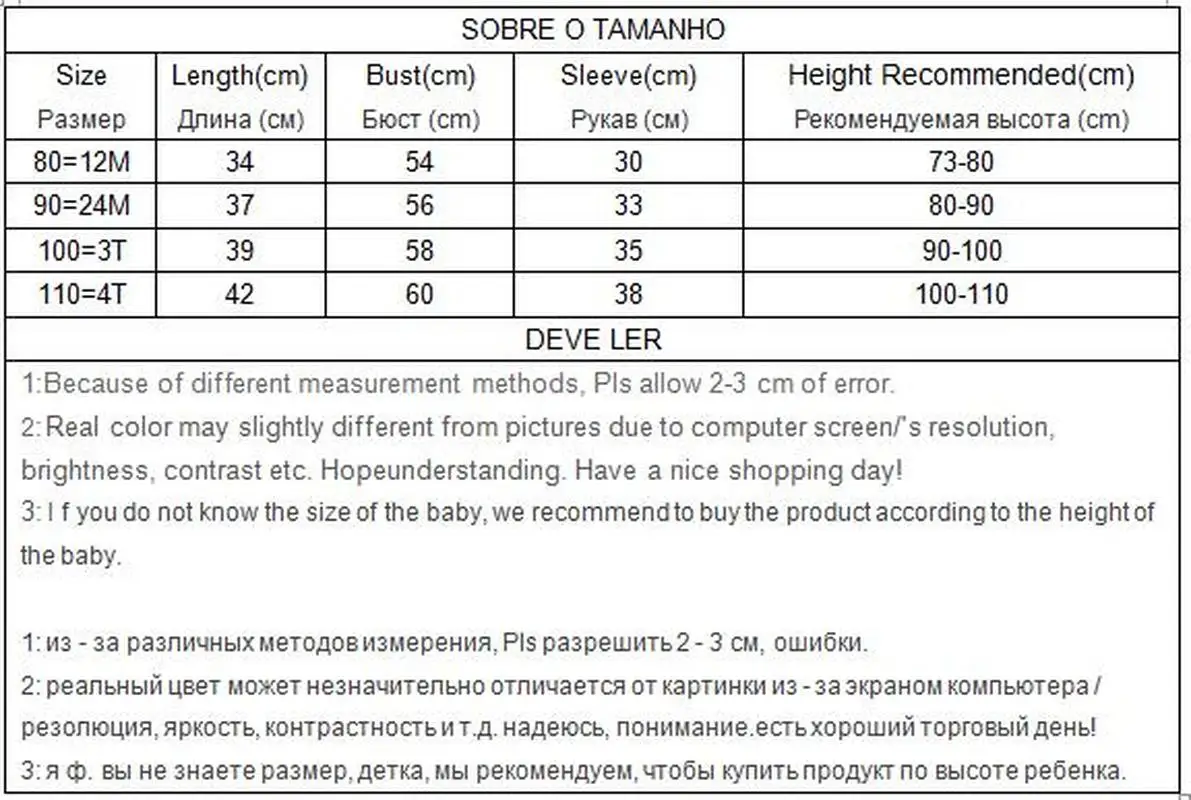 SOBRE O TAMANHO

| Size Размер | Length(cm) Длина (см) | Bust(cm) Бюст (cm) | Sleeve(cm) Рукав (см) | Height Recommended(cm) Рекомендуемая высота (cm) |
|---|---|---|---|---|
| 80=12M | 34 | 54 | 30 | 73-80 |
| 90=24M | 37 | 56 | 33 | 80-90 |
| 100=3T | 39 | 58 | 35 | 90-100 |
| 110=4T | 42 | 60 | 38 | 100-110 |

DEVE LER

1:Because of different measurement methods, Pls allow 2-3 cm of error.

2:Real color may slightly different from pictures due to computer screen/'s resolution, brightness, contrast etc. Hopeunderstanding. Have a nice shopping day!

3: I f you do not know the size of the baby, we recommend to buy the product according to the height of the baby.

1: из - за различных методов измерения, Pls разрешить 2 - 3 см, ошибки.

2: реальный цвет может незначительно отличается от картинки из - за экраном компьютера / резолюция, яркость, контрастность и т.д. надеюсь, понимание.есть хороший торговый день!

3: я ф. вы не знаете размер, детка, мы рекомендуем, чтобы купить продукт по высоте ребенка.